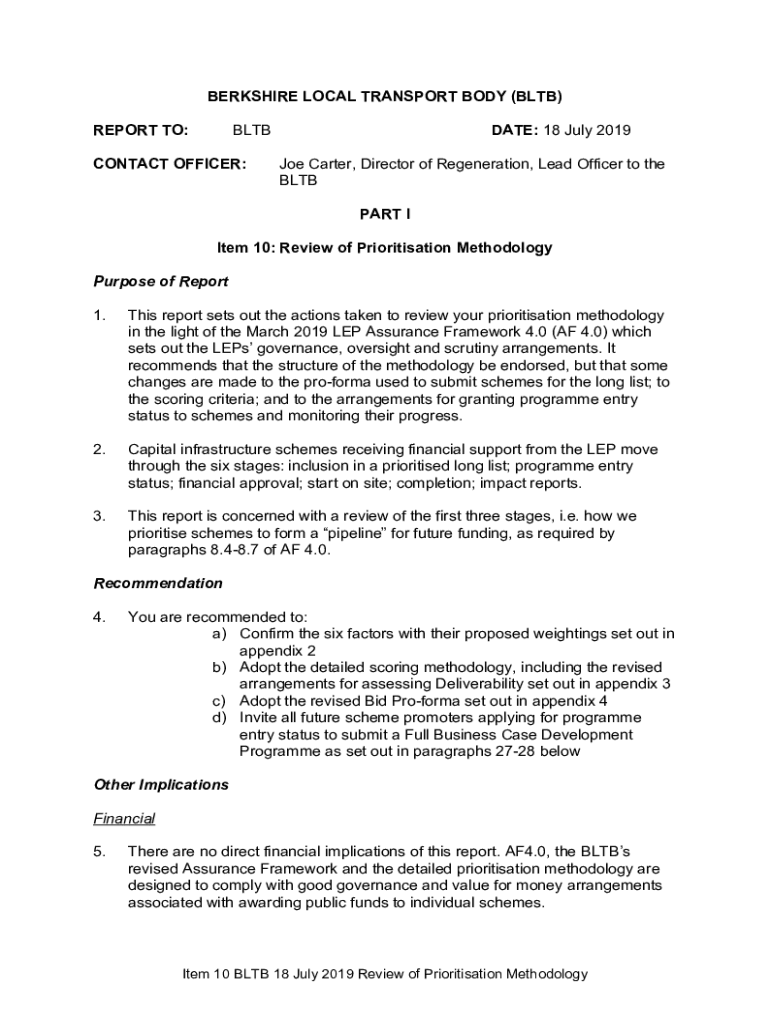 BERKSHIRE LOCAL TRANSPORT BODY (BLTB)

REPORT TO: BLTB DATE: 18 July 2019

CONTACT OFFICER: Joe Carter, Director of Regeneration, Lead Officer to the BLTB

PART I

Item 10: Review of Prioritisation Methodology

Purpose of Report

1. This report sets out the actions taken to review your prioritisation methodology in the light of the March 2019 LEP Assurance Framework 4.0 (AF 4.0) which sets out the LEPs' governance, oversight and scrutiny arrangements. It recommends that the structure of the methodology be endorsed, but that some changes are made to the pro-forma used to submit schemes for the long list; to the scoring criteria; and to the arrangements for granting programme entry status to schemes and monitoring their progress.

2. Capital infrastructure schemes receiving financial support from the LEP move through the six stages: inclusion in a prioritised long list; programme entry status; financial approval; start on site; completion; impact reports.

3. This report is concerned with a review of the first three stages, i.e. how we prioritise schemes to form a "pipeline" for future funding, as required by paragraphs 8.4-8.7 of AF 4.0.

Recommendation

4. You are recommended to:
a) Confirm the six factors with their proposed weightings set out in appendix 2
b) Adopt the detailed scoring methodology, including the revised arrangements for assessing Deliverability set out in appendix 3
c) Adopt the revised Bid Pro-forma set out in appendix 4
d) Invite all future scheme promoters applying for programme entry status to submit a Full Business Case Development Programme as set out in paragraphs 27-28 below

Other Implications

Financial

5. There are no direct financial implications of this report. AF4.0, the BLTB's revised Assurance Framework and the detailed prioritisation methodology are designed to comply with good governance and value for money arrangements associated with awarding public funds to individual schemes.

Item 10 BLTB 18 July 2019 Review of Prioritisation Methodology